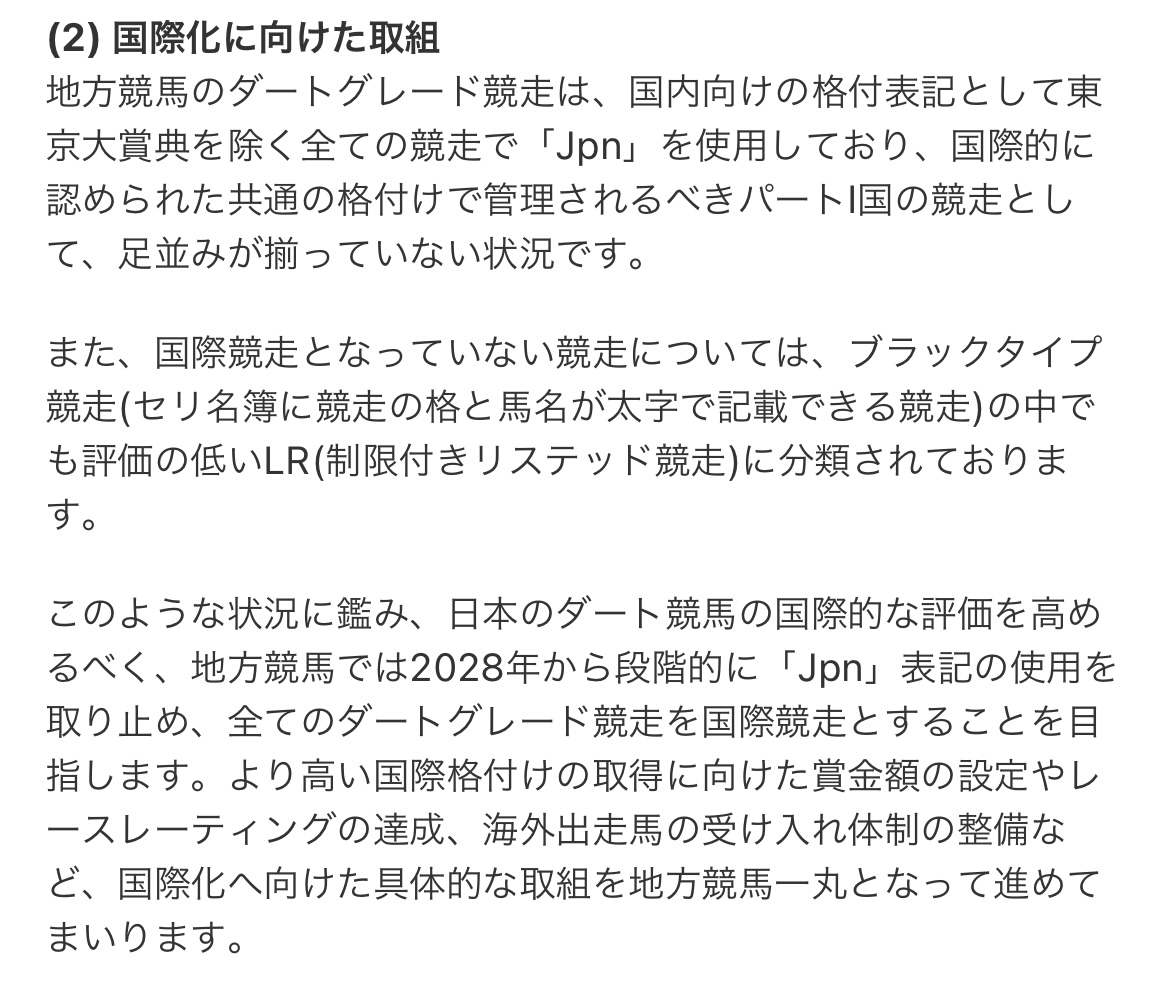 (2) 国際化に向けた取組
地方競馬のダートグレード競走は、国内向けの格付表記として東京大賞典を除く全ての競走で「Jpn」を使用しており、国際的に認められた共通の格付けで管理されるべきパートI国の競走として、足並みが揃っていない状況です。

また、国際競走となっていない競走については、ブラックタイプ競走(セリ名簿に競走の格と馬名が太字で記載できる競走)の中でも評価の低いLR(制限付きリステッド競走)に分類されております。

このような状況に鑑み、日本のダート競馬の国際的な評価を高めるべく、地方競馬では2028年から段階的に「Jpn」表記の使用を取り止め、全てのダートグレード競走を国際競走とすることを目指します。より高い国際格付けの取得に向けた賞金額の設定やレースレーティングの達成、海外出走馬の受け入れ体制の整備など、国際化へ向けた具体的な取組を地方競馬一丸となって進めてまいります。